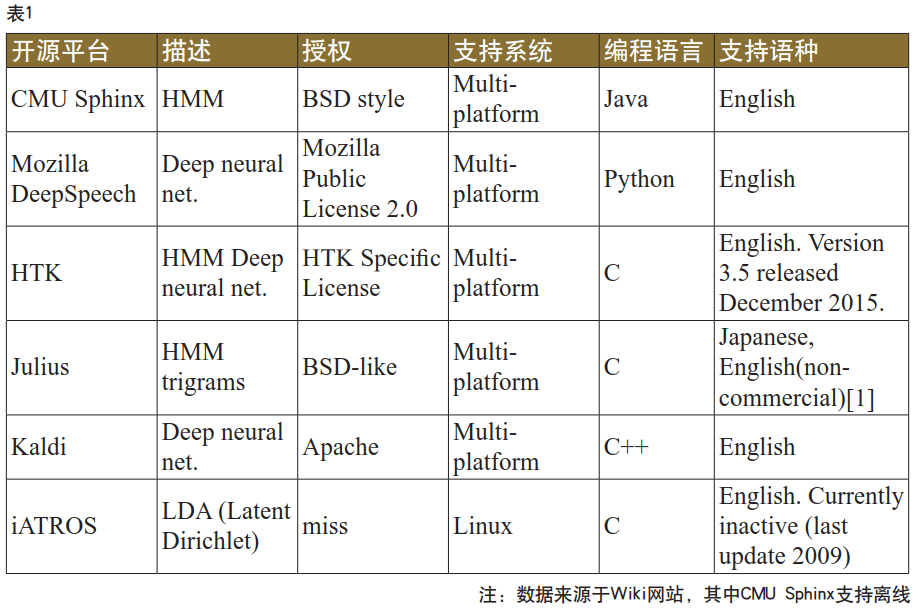 表1

| 开源平台 | 描述 | 授权 | 支持系统 | 编程语言 | 支持语种 |
|---|---|---|---|---|---|
| CMU Sphinx | HMM | BSD style | Multi-platform | Java | English |
| Mozilla DeepSpeech | Deep neural net. | Mozilla Public License 2.0 | Multi-platform | Python | English |
| HTK | HMM Deep neural net. | HTK Specific License | Multi-platform | C | English. Version 3.5 released December 2015. |
| Julius | HMM trigrams | BSD-like | Multi-platform | C | Japanese, English(non-commercial)[1] |
| Kaldi | Deep neural net. | Apache | Multi-platform | C++ | English |
| iATROS | LDA (Latent Dirichlet) | miss | Linux | C | English. Currently inactive (last update 2009) |

注：数据来源于Wiki网站，其中CMU Sphinx支持离线